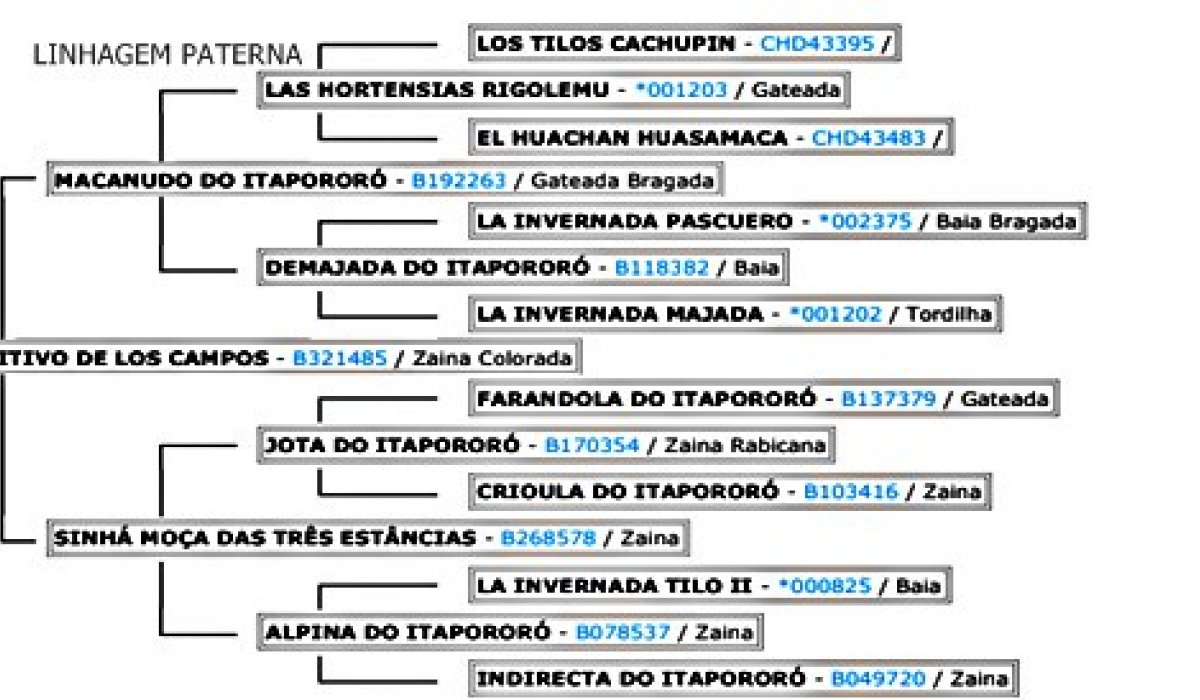 LINHAGEM PATERNA

LOS TILOS CACHUPIN - CHD43395 /

LAS HORTENSIAS RIGOLEMU - *001203 / Gateada

EL HUACHAN HUASAMACA - CHD43483 /

MACANUDO DO ITAPORORÓ - B192263 / Gateada Bragada

LA INVERNADA PASCUERO - *002375 / Baia Bragada

DEMAJADA DO ITAPORORÓ - B118382 / Baia

LA INVERNADA MAJADA - *001202 / Tordilha

ITIVO DE LOS CAMPOS - B321485 / Zaina Colorada

FARANDOLA DO ITAPORORÓ - B137379 / Gateada

JOTA DO ITAPORORÓ - B170354 / Zaina Rabicana

CRIOULA DO ITAPORORÓ - B103416 / Zaina

SINHÁ MOÇA DAS TRÊS ESTÂNCIAS - B268578 / Zaina

LA INVERNADA TILO II - *000825 / Baia

ALPINA DO ITAPORORÓ - B078537 / Zaina

INDIRECTA DO ITAPORORÓ - B049720 / Zaina